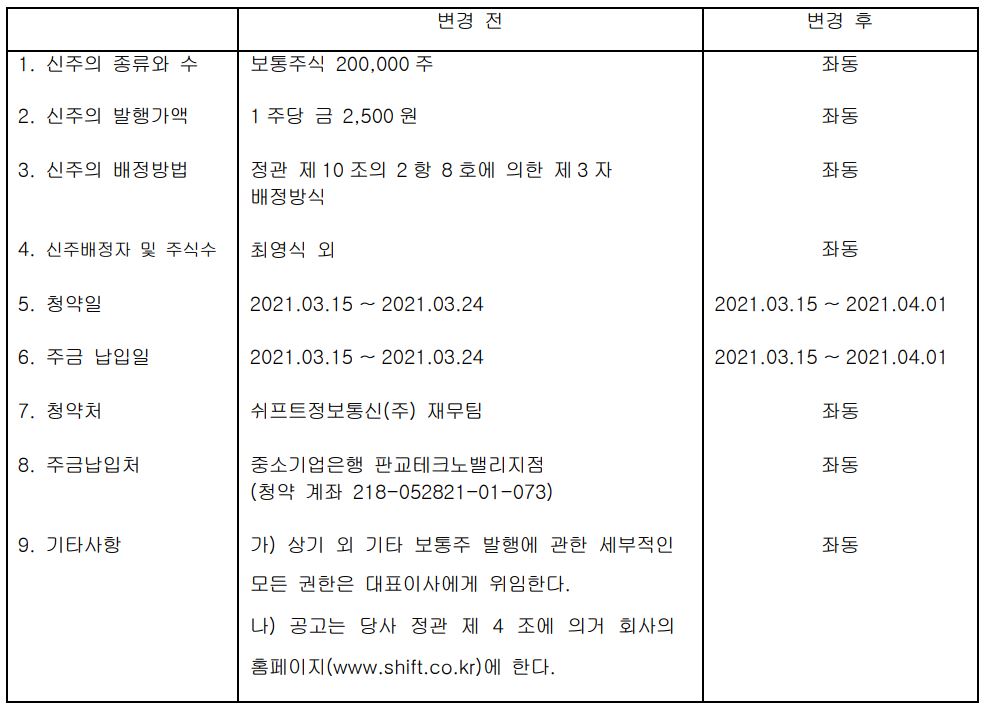 | | 변경 전 | 변경 후 |
|---|---|---|
| 1. 신주의 종류와 수 | 보통주식 200,000 주 | 좌동 |
| 2. 신주의 발행가액 | 1 주당 금 2,500 원 | 좌동 |
| 3. 신주의 배정방법 | 정관 제 10 조의 2 항 8 호에 의한 제 3 자 배정방식 | 좌동 |
| 4. 신주배정자 및 주식수 | 최영식 외 | 좌동 |
| 5. 청약일 | 2021.03.15 ~ 2021.03.24 | 2021.03.15 ~ 2021.04.01 |
| 6. 주금 납입일 | 2021.03.15 ~ 2021.03.24 | 2021.03.15 ~ 2021.04.01 |
| 7. 청약처 | 쉬프트정보통신(주) 재무팀 | 좌동 |
| 8. 주금납입처 | 중소기업은행 판교테크노밸리지점 (청약 계좌 218-052821-01-073) | 좌동 |
| 9. 기타사항 | 가) 상기 외 기타 보통주 발행에 관한 세부적인 모든 권한은 대표이사에게 위임한다. 나) 공고는 당사 정관 제 4 조에 의거 회사의 홈페이지(www.shift.co.kr)에 한다. | 좌동 |